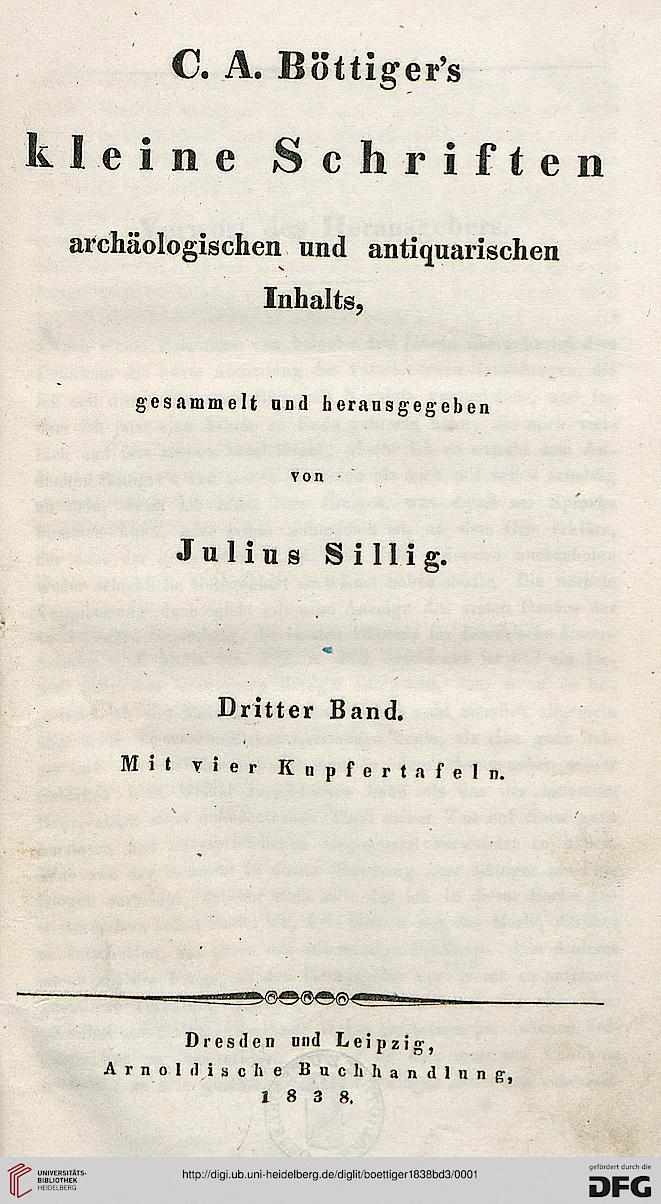 C. A. Böttiger's

kleine Schriften

archäologischen und antiquarischen Inhalts,

gesammelt und herausgegeben

von

Julius Sillig.

Dritter Band.

Mit vier Kupfertafeln.

Dresden und Leipzig,
Arnoldische Buchhandlung,
1838.

UNIVERSITÄTS-BIBLIOTHEK HEIDELBERG

http://digi.ub.uni-heidelberg.de/diglit/boettiger1838bd3/0001

gefördert durch die DFG